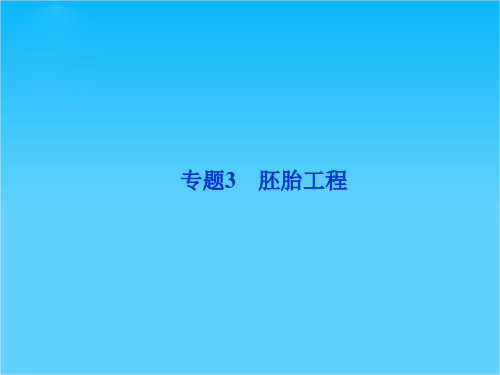 专题3　胚胎工程